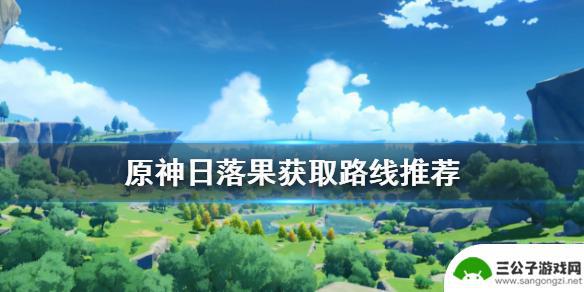 原神日落果获取路线推荐

三公子游戏网
www.sangongzi.net